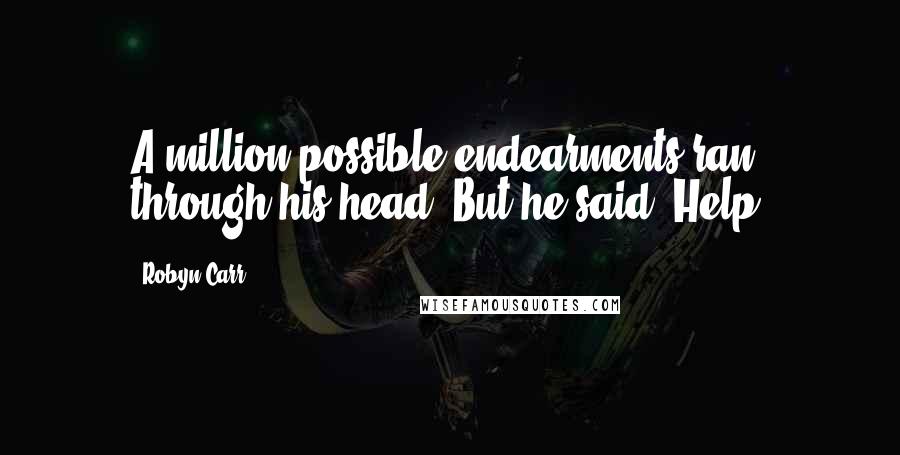 A million possible endearments ran through his head. But he said, Help.

Robyn Carr

WISEFAMOUSQUOTES.COM